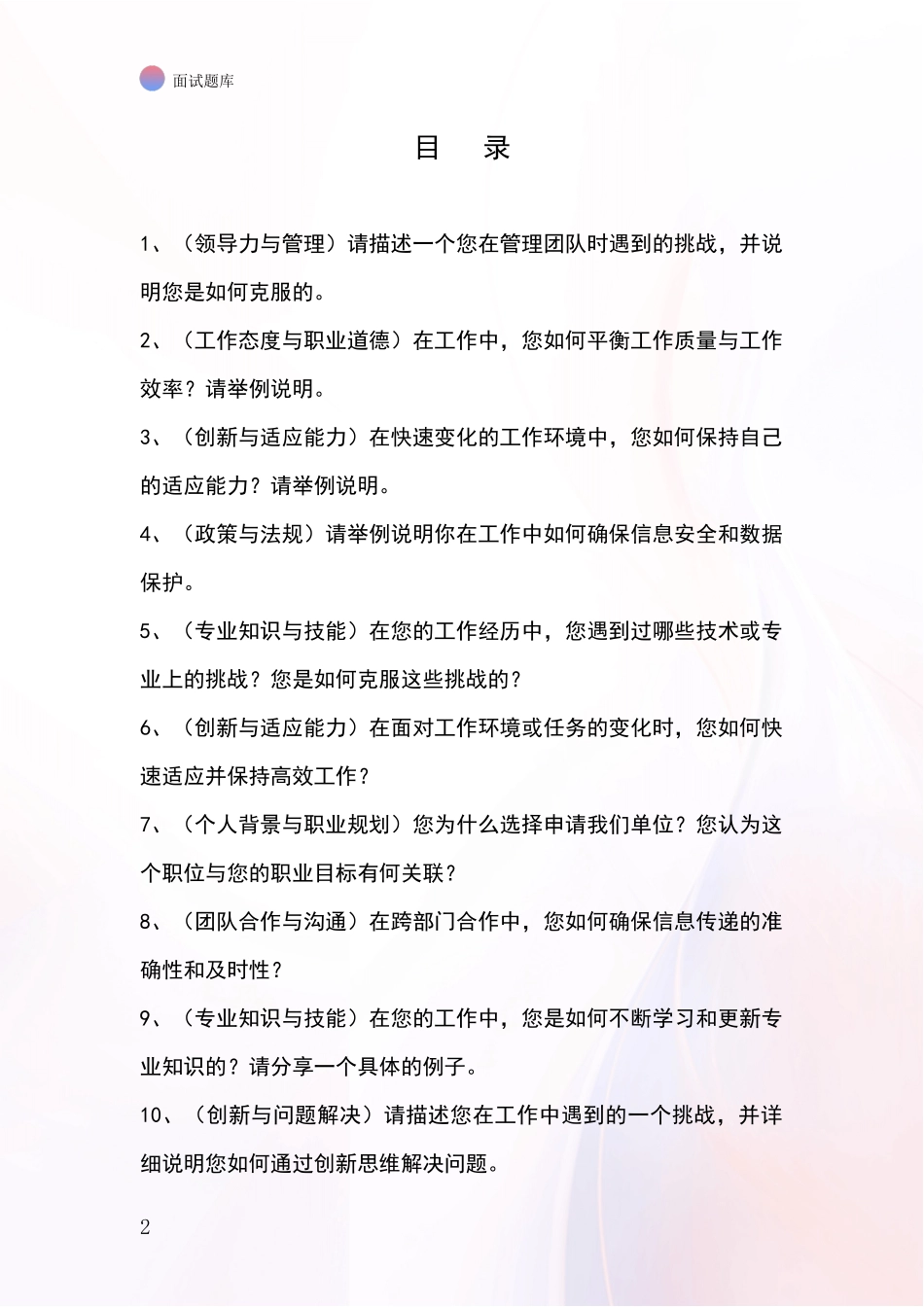 面试题库

目　录

1、（领导力与管理）请描述一个您在管理团队时遇到的挑战，并说明您是如何克服的。

2、（工作态度与职业道德）在工作中，您如何平衡工作质量与工作效率？请举例说明。

3、（创新与适应能力）在快速变化的工作环境中，您如何保持自己的适应能力？请举例说明。

4、（政策与法规）请举例说明你在工作中如何确保信息安全和数据保护。

5、（专业知识与技能）在您的工作经历中，您遇到过哪些技术或专业上的挑战？您是如何克服这些挑战的？

6、（创新与适应能力）在面对工作环境或任务的变化时，您如何快速适应并保持高效工作？

7、（个人背景与职业规划）您为什么选择申请我们单位？您认为这个职位与您的职业目标有何关联？

8、（团队合作与沟通）在跨部门合作中，您如何确保信息传递的准确性和及时性？

9、（专业知识与技能）在您的工作中，您是如何不断学习和更新专业知识的？请分享一个具体的例子。

10、（创新与问题解决）请描述您在工作中遇到的一个挑战，并详细说明您如何通过创新思维解决问题。

2